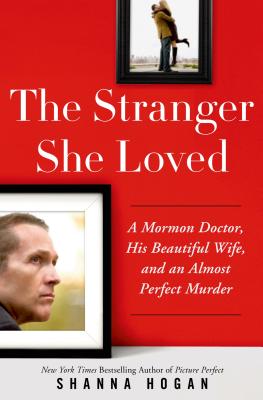 The Stranger She Loved

A Mormon Doctor, His Beautiful Wife, and an Almost Perfect Murder

New York Times Bestselling Author of Picture Perfect

SHANNA HOGAN